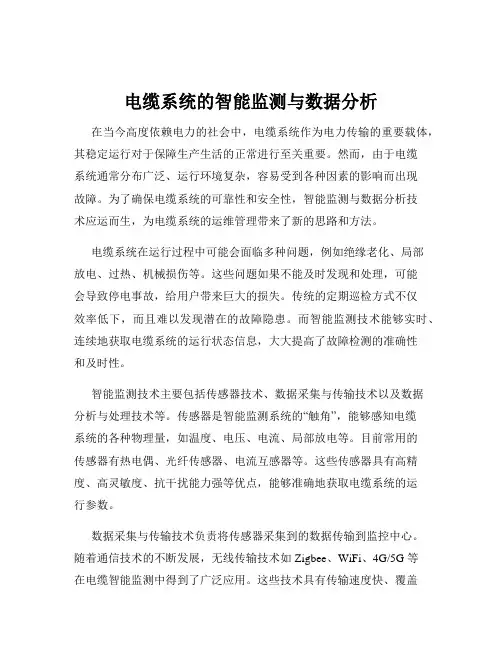 电缆系统的智能监测与数据分析

在当今高度依赖电力的社会中，电缆系统作为电力传输的重要载体，其稳定运行对于保障生产生活的正常进行至关重要。然而，由于电缆系统通常分布广泛、运行环境复杂，容易受到各种因素的影响而出现故障。为了确保电缆系统的可靠性和安全性，智能监测与数据分析技术应运而生，为电缆系统的运维管理带来了新的思路和方法。

电缆系统在运行过程中可能会面临多种问题，例如绝缘老化、局部放电、过热、机械损伤等。这些问题如果不能及时发现和处理，可能会导致停电事故，给用户带来巨大的损失。传统的定期巡检方式不仅效率低下，而且难以发现潜在的故障隐患。而智能监测技术能够实时、连续地获取电缆系统的运行状态信息，大大提高了故障检测的准确性和及时性。

智能监测技术主要包括传感器技术、数据采集与传输技术以及数据分析与处理技术等。传感器是智能监测系统的“触角”，能够感知电缆系统的各种物理量，如温度、电压、电流、局部放电等。目前常用的传感器有热电偶、光纤传感器、电流互感器等。这些传感器具有高精度、高灵敏度、抗干扰能力强等优点，能够准确地获取电缆系统的运行参数。

数据采集与传输技术负责将传感器采集到的数据传输到监控中心。随着通信技术的不断发展，无线传输技术如 Zigbee、WiFi、4G/5G 等在电缆智能监测中得到了广泛应用。这些技术具有传输速度快、覆盖